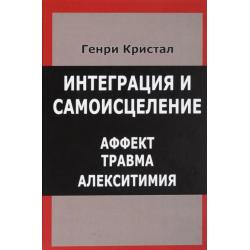 Генри Кристал

ИНТЕГРАЦИЯ И САМОИСЦЕЛЕНИЕ

АФФЕКТ
ТРАВМА
АЛЕКСИТИМИЯ